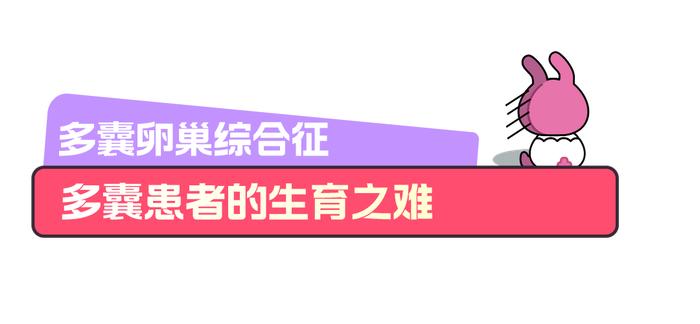 多囊卵巢综合征

多囊患者的生育之难